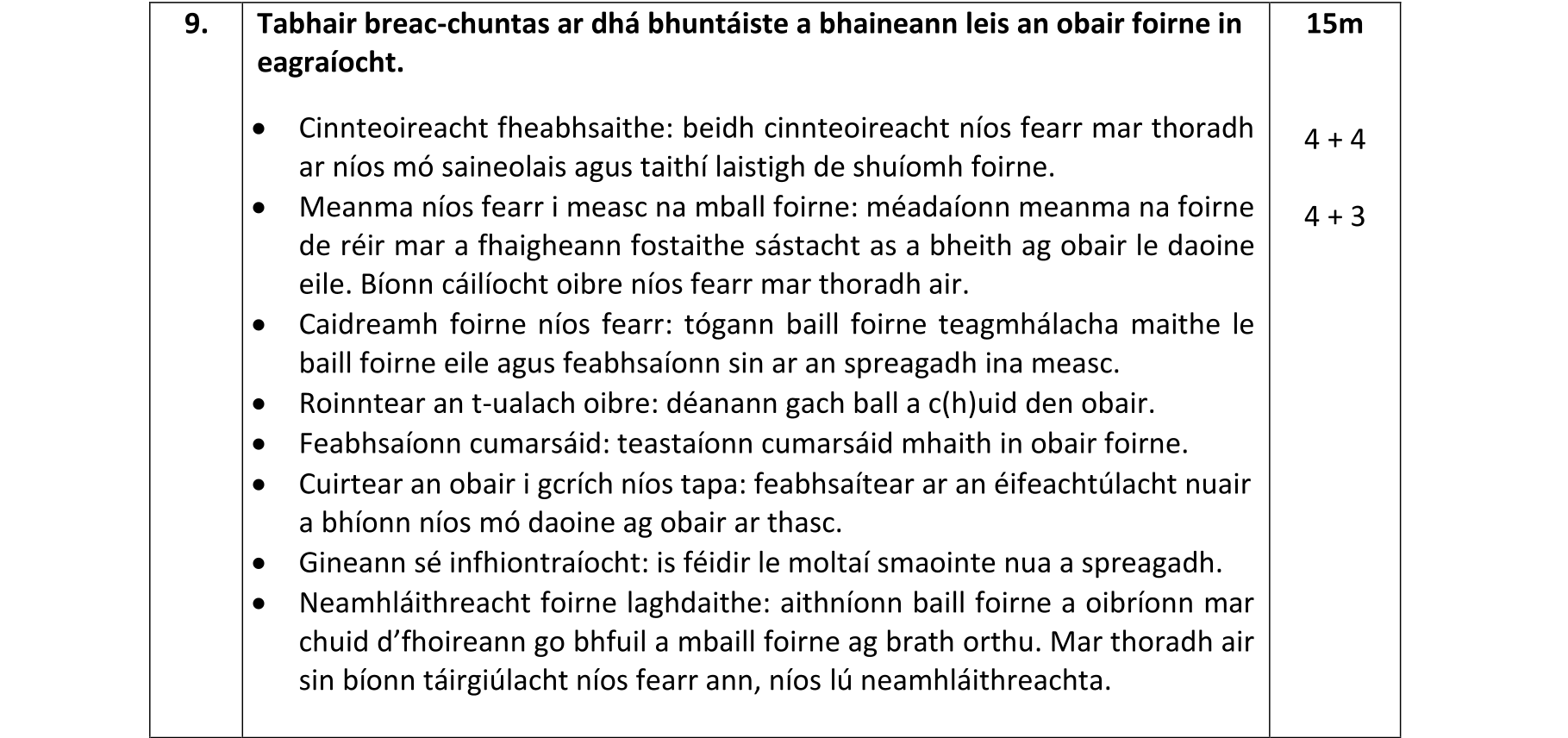 | 9. | Tabhair breac-chuntas ar dhá bhuntáiste a bhaineann leis an obair foirne in eagraíocht. • Cinnteoireacht fheabhsaithe: beidh cinnteoireacht níos fearr mar thoradh ar níos mó saineolais agus taithí laistigh de shuíomh foirne. • Meanma níos fearr i measc na mball foirne: méadaíonn meanma na foirne de réir mar a fhaigheann fostaithe sástacht as a bheith ag obair le daoine eile. Bíonn cáilíocht oibre níos fearr mar thoradh air. • Caidreamh foirne níos fearr: tógann baill foirne teagmhálacha maithe le baill foirne eile agus feabhsaíonn sin ar an spreagadh ina measc. • Roinntear an t-ualach oibre: déanann gach ball a c(h)uid den obair. • Feabhsaíonn cumarsáid: teastaíonn cumarsáid mhaith in obair foirne. • Cuirtear an obair i gcrích níos tapa: feabhsaítear ar an éifeachtúlacht nuair a bhíonn níos mó daoine ag obair ar thasc. • Gineann sé infhiontraíocht: is féidir le moltaí smaointe nua a spreagadh. • Neamhláithreacht foirne laghdaithe: aithníonn baill foirne a oibríonn mar chuid d'fhoireann go bhfuil a mbaill foirne ag brath orthu. Mar thoradh air sin bíonn táirgiúlacht níos fearr ann, níos lú neamhláithreachta. | 15m 4 + 4 4 + 3 |
|---|---|---|